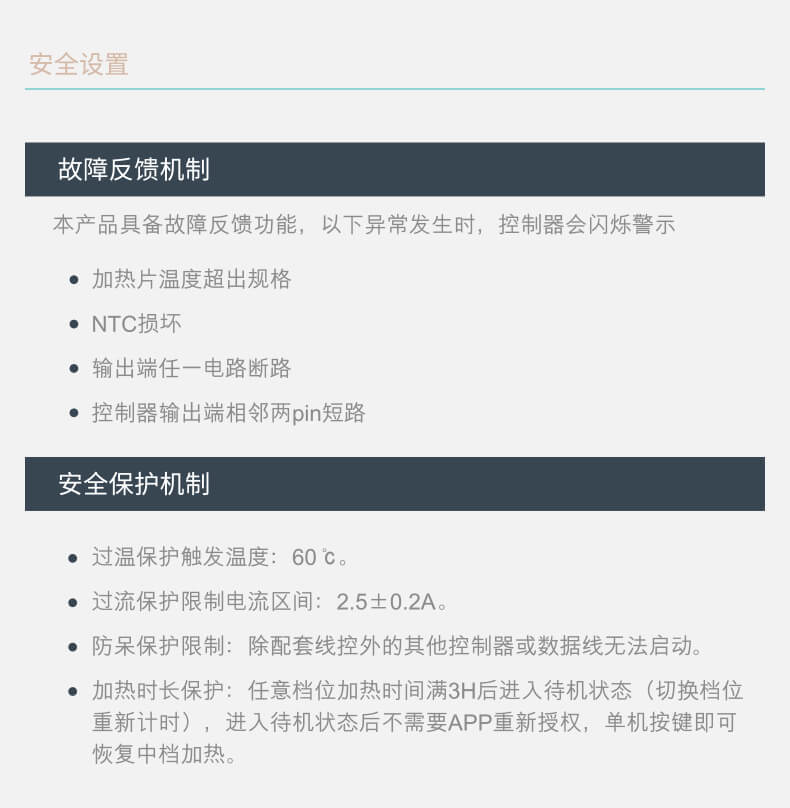 安全设置

故障反馈机制

本产品具备故障反馈功能，以下异常发生时，控制器会闪烁警示

- 加热片温度超出规格
- NTC损坏
- 输出端任一电路断路
- 控制器输出端相邻两pin短路

安全保护机制

- 过温保护触发温度：60 ℃。
- 过流保护限制电流区间：2.5±0.2A。
- 防呆保护限制：除配套线控外的其他控制器或数据线无法启动。
- 加热时长保护：任意档位加热时间满3H后进入待机状态（切换档位重新计时），进入待机状态后不需要APP重新授权，单机按键即可恢复中档加热。